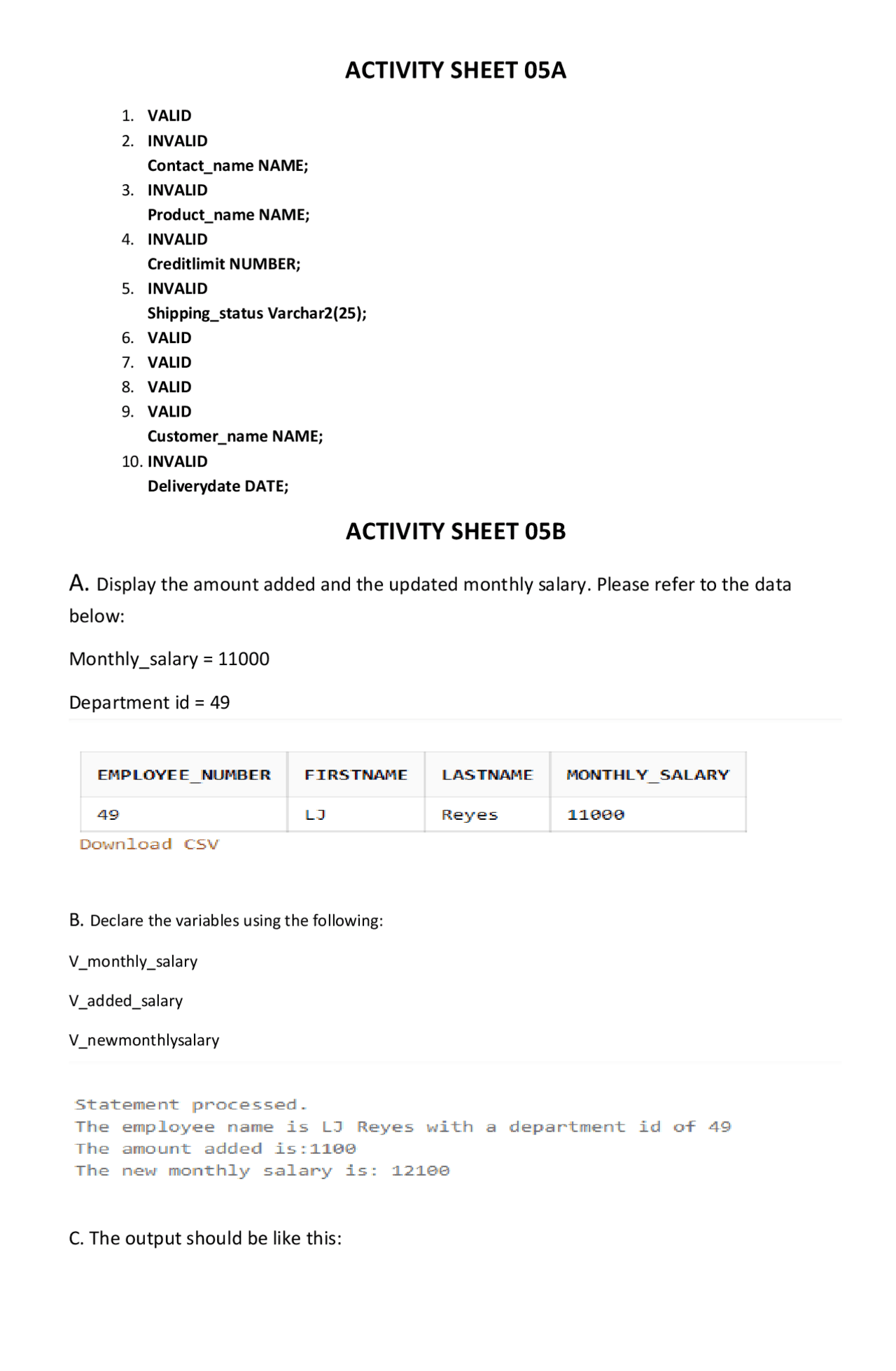 ACTIVITY SHEET 05A

1. VALID
2. INVALID
Contact_name NAME;
3. INVALID
Product_name NAME;
4. INVALID
Creditlimit NUMBER;
5. INVALID
Shipping_status Varchar2(25);
6. VALID
7. VALID
8. VALID
9. VALID
Customer_name NAME;
10. INVALID
Deliverydate DATE;

ACTIVITY SHEET 05B

A. Display the amount added and the updated monthly salary. Please refer to the data below:

Monthly_salary = 11000

Department id = 49

| EMPLOYEE_NUMBER | FIRSTNAME | LASTNAME | MONTHLY_SALARY |
|---|---|---|---|
| 49 | LJ | Reyes | 11000 |

Download CSV

B. Declare the variables using the following:

V_monthly_salary

V_added_salary

V_newmonthlysalary

Statement processed.
The employee name is LJ Reyes with a department id of 49
The amount added is:1100
The new monthly salary is: 12100

C. The output should be like this: